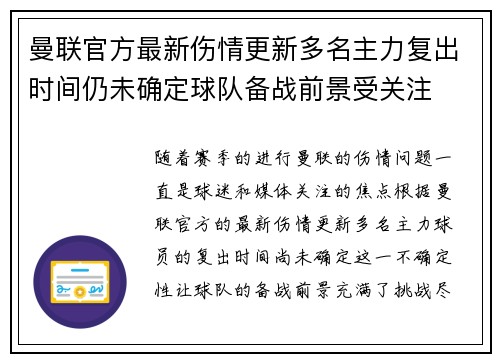 曼联官方最新伤情更新多名主力复出时间仍未确定球队备战前景受关注

随着赛季的进行曼联的伤情问题一直是球迷和媒体关注的焦点根据曼联官方的最新伤情更新多名主力球员的复出时间尚未确定这一不确定性让球队的备战前景充满了挑战尽